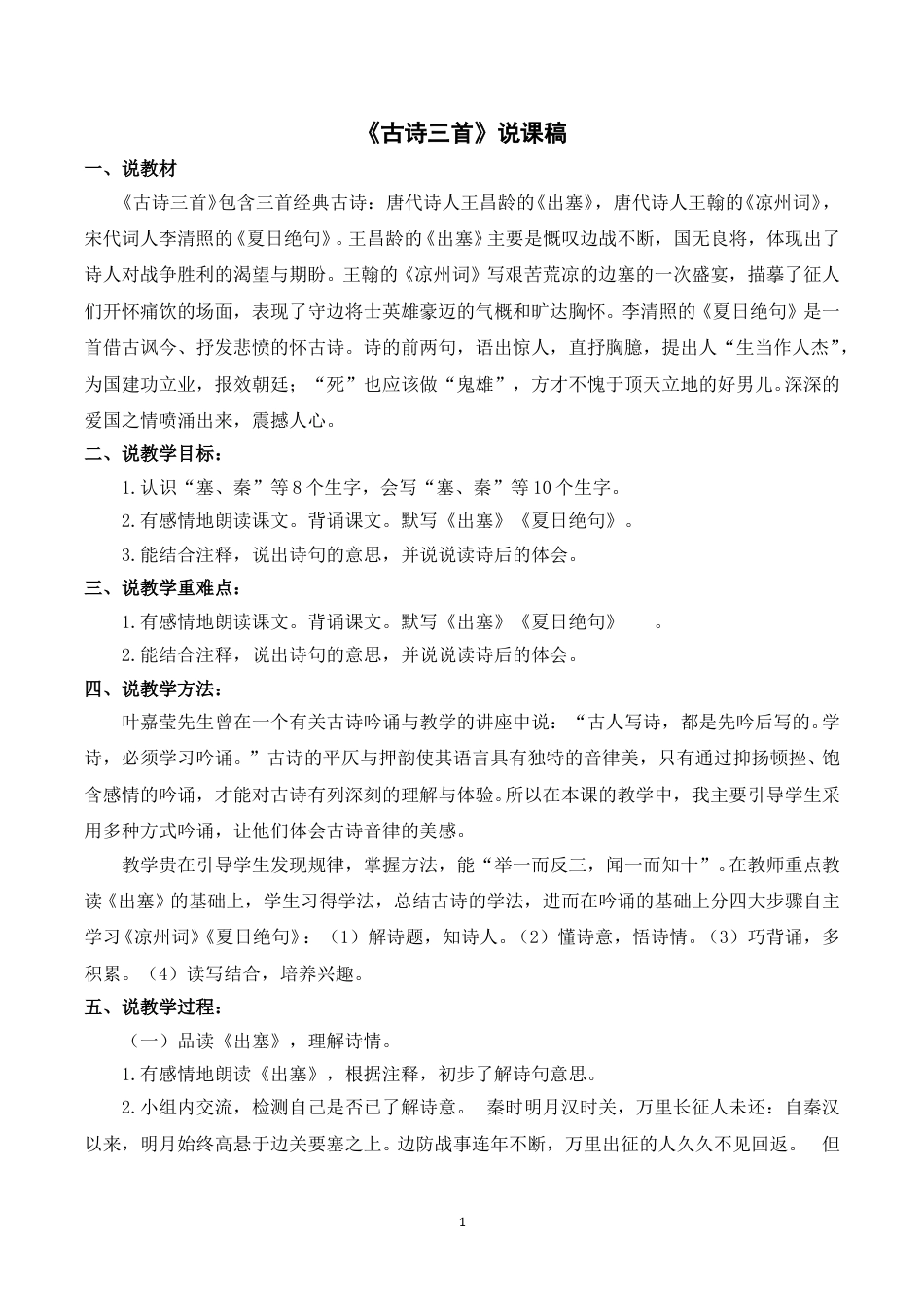 《古诗三首》说课稿

一、说教材

《古诗三首》包含三首经典古诗：唐代诗人王昌龄的《出塞》，唐代诗人王翰的《凉州词》，宋代词人李清照的《夏日绝句》。王昌龄的《出塞》主要是慨叹边战不断，国无良将，体现出了诗人对战争胜利的渴望与期盼。王翰的《凉州词》写艰苦荒凉的边塞的一次盛宴，描摹了征人们开怀痛饮的场面，表现了守边将士英雄豪迈的气概和旷达胸怀。李清照的《夏日绝句》是一首借古讽今、抒发悲愤的怀古诗。诗的前两句，语出惊人，直抒胸臆，提出人“生当作人杰”，为国建功立业，报效朝廷；“死”也应该做“鬼雄”，方才不愧于顶天立地的好男儿。深深的爱国之情喷涌出来，震撼人心。

二、说教学目标：

1.认识“塞、秦”等8个生字，会写“塞、秦”等10个生字。

2.有感情地朗读课文。背诵课文。默写《出塞》《夏日绝句》。

3.能结合注释，说出诗句的意思，并说说读诗后的体会。

三、说教学重难点：

1.有感情地朗读课文。背诵课文。默写《出塞》《夏日绝句》 。

2.能结合注释，说出诗句的意思，并说说读诗后的体会。

四、说教学方法：

叶嘉莹先生曾在一个有关古诗吟诵与教学的讲座中说：“古人写诗，都是先吟后写的。学诗，必须学习吟诵。”古诗的平仄与押韵使其语言具有独特的音律美，只有通过抑扬顿挫、饱含感情的吟诵，才能对古诗有列深刻的理解与体验。所以在本课的教学中，我主要引导学生采用多种方式吟诵，让他们体会古诗音律的美感。

教学贵在引导学生发现规律，掌握方法，能“举一而反三，闻一而知十”。在教师重点教读《出塞》的基础上，学生习得学法，总结古诗的学法，进而在吟诵的基础上分四大步骤自主学习《凉州词》《夏日绝句》：（1）解诗题，知诗人。（2）懂诗意，悟诗情。（3）巧背诵，多积累。（4）读写结合，培养兴趣。

五、说教学过程：

（一）品读《出塞》，理解诗情。

1.有感情地朗读《出塞》，根据注释，初步了解诗句意思。

2.小组内交流，检测自己是否已了解诗意。 秦时明月汉时关，万里长征人未还：自秦汉以来，明月始终高悬于边关要塞之上。边防战事连年不断，万里出征的人久久不见回返。 但

1